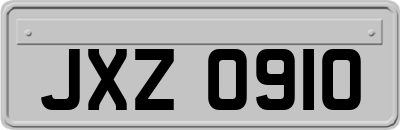 JXZ 0910